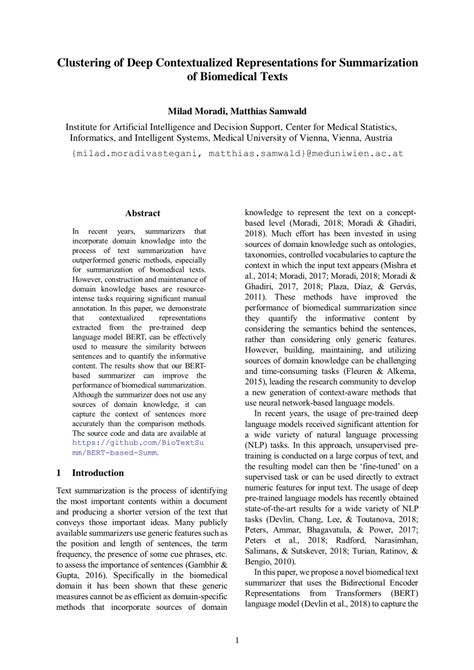 Clustering of Deep Contextualized Representations for Summarization of Biomedical Texts

Milad Moradi, Matthias Samwald

Institute for Artificial Intelligence and Decision Support, Center for Medical Statistics, Informatics, and Intelligent Systems, Medical University of Vienna, Vienna, Austria

{milad.moradivastegani, matthias.samwald}@meduniwien.ac.at

Abstract

In recent years, summarizers that incorporate domain knowledge into the process of text summarization have outperformed generic methods, especially for summarization of biomedical texts. However, construction and maintenance of domain knowledge bases are resource-intense tasks requiring significant manual annotation. In this paper, we demonstrate that contextualized representations extracted from the pre-trained deep language model BERT, can be effectively used to measure the similarity between sentences and to quantify the informative content. The results show that our BERT-based summarizer can improve the performance of biomedical summarization. Although the summarizer does not use any sources of domain knowledge, it can capture the context of sentences more accurately than the comparison methods. The source code and data are available at https://github.com/BioTextSumm/BERT-based-Summ.

1 Introduction

Text summarization is the process of identifying the most important contents within a document and producing a shorter version of the text that conveys those important ideas. Many publicly available summarizers use generic features such as the position and length of sentences, the term frequency, the presence of some cue phrases, etc. to assess the importance of sentences (Gambhir & Gupta, 2016). Specifically in the biomedical domain it has been shown that these generic measures cannot be as efficient as domain-specific methods that incorporate sources of domain knowledge to represent the text on a concept-based level (Moradi, 2018; Moradi & Ghadiri, 2018). Much effort has been invested in using sources of domain knowledge such as ontologies, taxonomies, controlled vocabularies to capture the context in which the input text appears (Mishra et al., 2014; Moradi, 2017; Moradi, 2018; Moradi & Ghadiri, 2017, 2018; Plaza, Díaz, & Gervás, 2011). These methods have improved the performance of biomedical summarization since they quantify the informative content by considering the semantics behind the sentences, rather than considering only generic features. However, building, maintaining, and utilizing sources of domain knowledge can be challenging and time-consuming tasks (Fleuren & Alkema, 2015), leading the research community to develop a new generation of context-aware methods that use neural network-based language models.

In recent years, the usage of pre-trained deep language models received significant attention for a wide variety of natural language processing (NLP) tasks. In this approach, unsupervised pre-training is conducted on a large corpus of text, and the resulting model can then be 'fine-tuned' on a supervised task or can be used directly to extract numeric features for input text. The usage of deep pre-trained language models has recently obtained state-of-the-art results for a wide variety of NLP tasks (Devlin, Chang, Lee, & Toutanova, 2018; Peters, Ammar, Bhagavatula, & Power, 2017; Peters et al., 2018; Radford, Narasimhan, Salimans, & Sutskever, 2018; Turian, Ratinov, & Bengio, 2010).

In this paper, we propose a novel biomedical text summarizer that uses the Bidirectional Encoder Representations from Transformers (BERT) language model (Devlin et al., 2018) to capture the

1